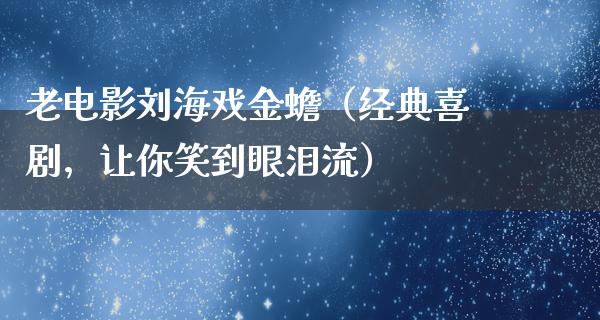 老电影刘海戏金蟾（经典喜剧，让你笑到眼泪流）